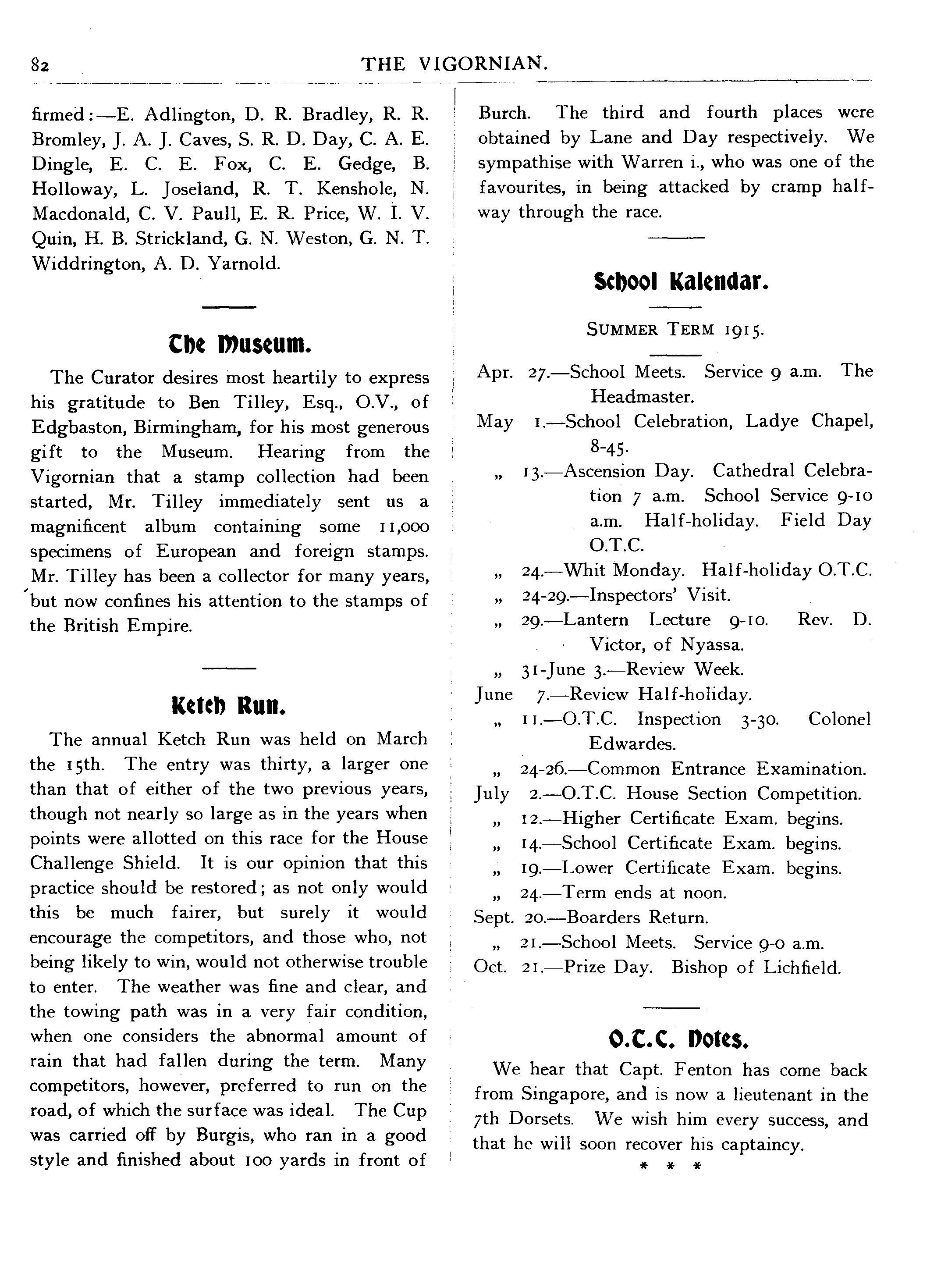 82 THE VIGORNIAN.

firmed:—E. Adlington, D. R. Bradley, R. R. Bromley, J. A. J. Caves, S. R. D. Day, C. A. E. Dingle, E. C. E. Fox, C. E. Gedge, B. Holloway, L. Joseland, R. T. Kenshole, N. Macdonald, C. V. Paull, E. R. Price, W. I. V. Quin, H. B. Strickland, G. N. Weston, G. N. T. Widdrington, A. D. Yarnold.

The Museum.

The Curator desires most heartily to express his gratitude to Ben Tilley, Esq., O.V., of Edgbaston, Birmingham, for his most generous gift to the Museum. Hearing from the Vigornian that a stamp collection had been started, Mr. Tilley immediately sent us a magnificent album containing some 11,000 specimens of European and foreign stamps. Mr. Tilley has been a collector for many years, but now confines his attention to the stamps of the British Empire.

Ketch Run.

The annual Ketch Run was held on March the 15th. The entry was thirty, a larger one than that of either of the two previous years, though not nearly so large as in the years when points were allotted on this race for the House Challenge Shield. It is our opinion that this practice should be restored; as not only would this be much fairer, but surely it would encourage the competitors, and those who, not being likely to win, would not otherwise trouble to enter. The weather was fine and clear, and the towing path was in a very fair condition, when one considers the abnormal amount of rain that had fallen during the term. Many competitors, however, preferred to run on the road, of which the surface was ideal. The Cup was carried off by Burgis, who ran in a good style and finished about 100 yards in front of Burch. The third and fourth places were obtained by Lane and Day respectively. We sympathise with Warren i., who was one of the favourites, in being attacked by cramp halfway through the race.

School Kalendar.

SUMMER TERM 1915.

Apr. 27.—School Meets. Service 9 a.m. The Headmaster.
May 1.—School Celebration, Ladye Chapel, 8-45.
„ 13.—Ascension Day. Cathedral Celebration 7 a.m. School Service 9-10 a.m. Half-holiday. Field Day O.T.C.
„ 24.—Whit Monday. Half-holiday O.T.C.
„ 24-29.—Inspectors' Visit.
„ 29.—Lantern Lecture 9-10. Rev. D. Victor, of Nyassa.
„ 31-June 3.—Review Week.
June 7.—Review Half-holiday.
„ 11.—O.T.C. Inspection 3-30. Colonel Edwardes.
„ 24-26.—Common Entrance Examination.
July 2.—O.T.C. House Section Competition.
„ 12.—Higher Certificate Exam. begins.
„ 14.—School Certificate Exam. begins.
„ 19.—Lower Certificate Exam. begins.
„ 24.—Term ends at noon.
Sept. 20.—Boarders Return.
„ 21.—School Meets. Service 9-0 a.m.
Oct. 21.—Prize Day. Bishop of Lichfield.

O.T.C. Notes.

We hear that Capt. Fenton has come back from Singapore, and is now a lieutenant in the 7th Dorsets. We wish him every success, and that he will soon recover his captaincy.

* * *